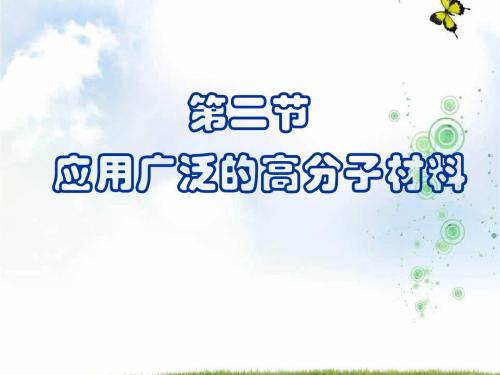 第二节
应用广泛的高分子材料